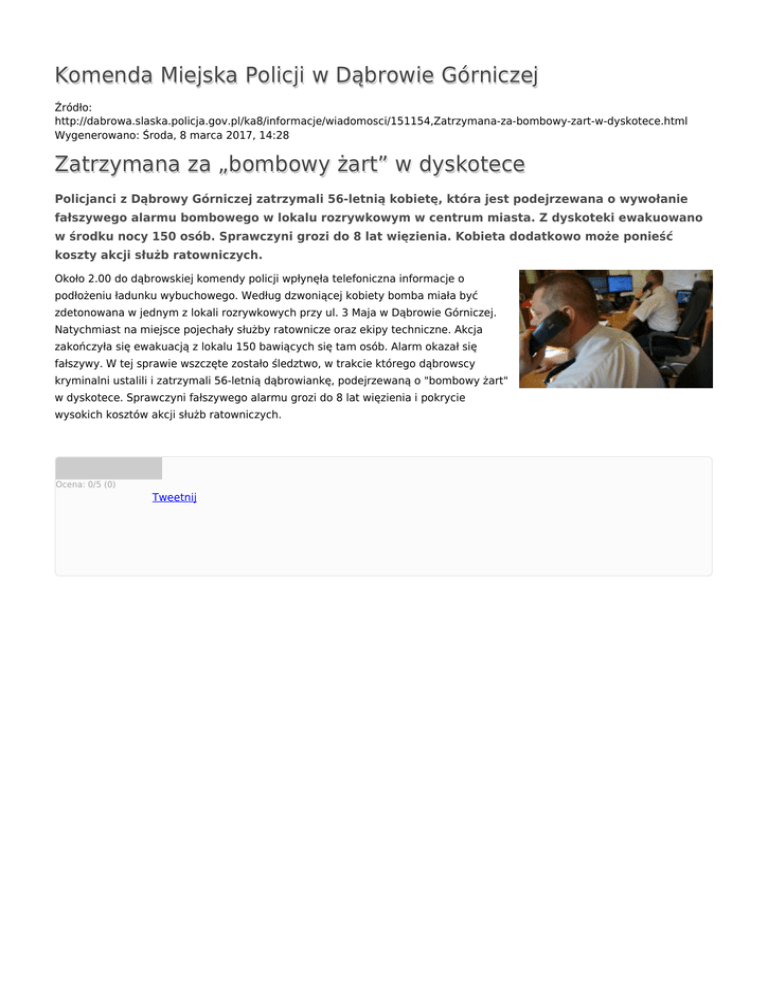 Komenda Miejska Policji w Dąbrowie Górniczej

Źródło: http://dabrowa.slaska.policja.gov.pl/ka8/informacje/wiadomosci/151154,Zatrzymana-za-bombowy-zart-w-dyskotece.html
Wygenerowano: Środa, 8 marca 2017, 14:28

Zatrzymana za „bombowy żart” w dyskotece

Policjanci z Dąbrowy Górniczej zatrzymali 56-letnią kobietę, która jest podejrzewana o wywołanie fałszywego alarmu bombowego w lokalu rozrywkowym w centrum miasta. Z dyskoteki ewakuowano w środku nocy 150 osób. Sprawczyni grozi do 8 lat więzienia. Kobieta dodatkowo może ponieść koszty akcji służb ratowniczych.

Około 2.00 do dąbrowskiej komendy policji wpłynęła telefoniczna informacje o podłożeniu ładunku wybuchowego. Według dzwoniącej kobiety bomba miała być zdetonowana w jednym z lokali rozrywkowych przy ul. 3 Maja w Dąbrowie Górniczej. Natychmiast na miejsce pojechały służby ratownicze oraz ekipy techniczne. Akcja zakończyła się ewakuacją z lokalu 150 bawiących się tam osób. Alarm okazał się fałszywy. W tej sprawie wszczęte zostało śledztwo, w trakcie którego dąbrowscy kryminalni ustalili i zatrzymali 56-letnią dąbrowiankę, podejrzewaną o "bombowy żart" w dyskotece. Sprawczyni fałszywego alarmu grozi do 8 lat więzienia i pokrycie wysokich kosztów akcji służb ratowniczych.

Ocena: 0/5 (0)
Tweetnij